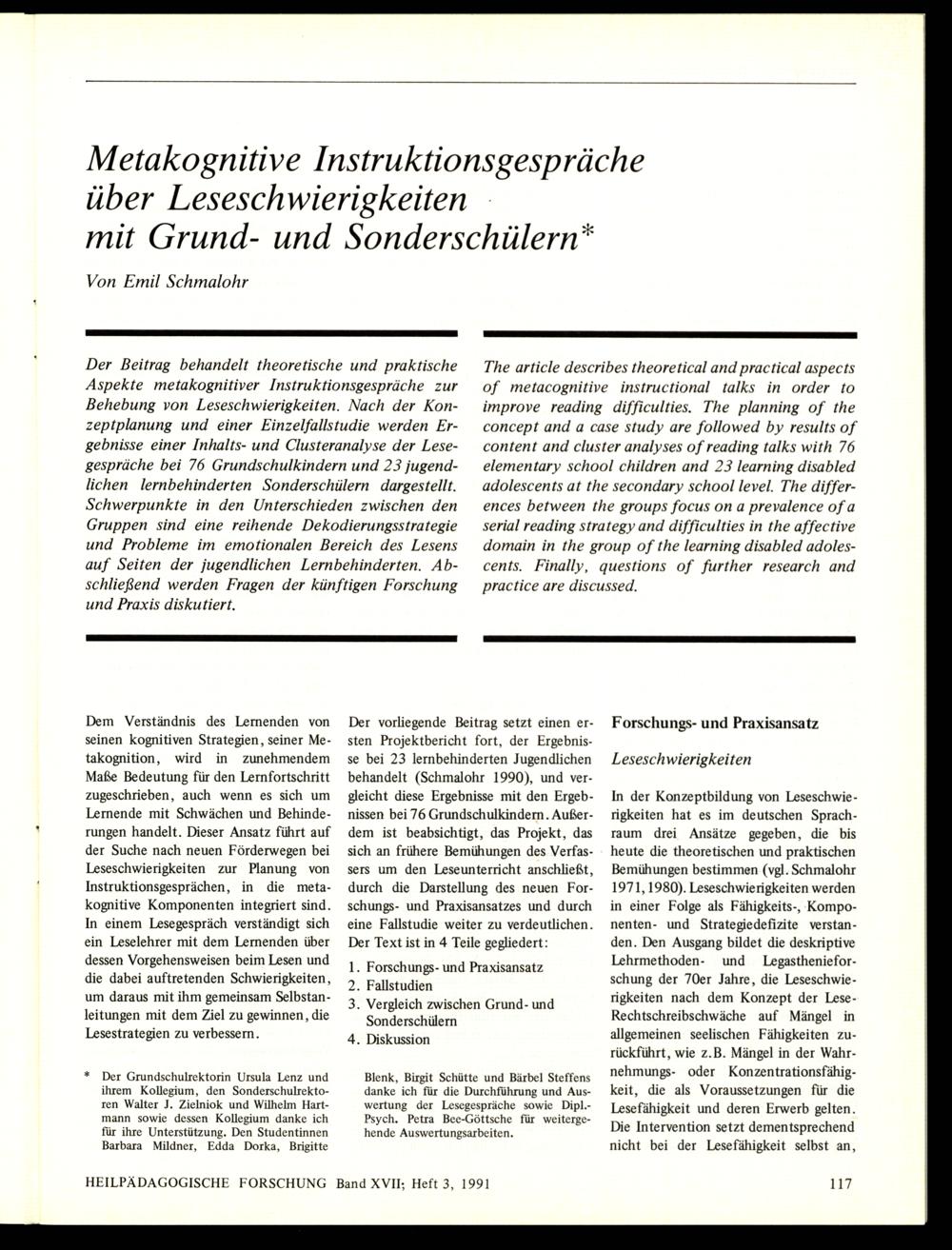 Metakognitive Instruktionsgespräche über Leseschwierigkeiten mit Grund- und Sonderschülern*

Von Emil Schmalohr

Der Beitrag behandelt theoretische und praktische Aspekte metakognitiver Instruktionsgespräche zur Behebung von Leseschwierigkeiten. Nach der Konzeptplanung und einer Einzelfallstudie werden Ergebnisse einer Inhalts- und Clusteranalyse der Lesegespräche bei 76 Grundschulkindern und 23 jugendlichen lernbehinderten Sonderschülern dargestellt. Schwerpunkte in den Unterschieden zwischen den Gruppen sind eine reihende Dekodierungsstrategie und Probleme im emotionalen Bereich des Lesens auf Seiten der jugendlichen Lernbehinderten. Abschließend werden Fragen der künftigen Forschung und Praxis diskutiert.

The article describes theoretical and practical aspects of metacognitive instructional talks in order to improve reading difficulties. The planning of the concept and a case study are followed by results of content and cluster analyses of reading talks with 76 elementary school children and 23 learning disabled adolescents at the secondary school level. The differences between the groups focus on a prevalence of a serial reading strategy and difficulties in the affective domain in the group of the learning disabled adolescents. Finally, questions of further research and practice are discussed.

Dem Verständnis des Lernenden von seinen kognitiven Strategien, seiner Metakognition, wird in zunehmendem Maße Bedeutung für den Lernfortschritt zugeschrieben, auch wenn es sich um Lernende mit Schwächen und Behinderungen handelt. Dieser Ansatz führt auf der Suche nach neuen Förderwegen bei Leseschwierigkeiten zur Planung von Instruktionsgesprächen, in die metakognitive Komponenten integriert sind. In einem Lesegespräch verständigt sich ein Leselehrer mit dem Lernenden über dessen Vorgehensweisen beim Lesen und die dabei auftretenden Schwierigkeiten, um daraus mit ihm gemeinsam Selbstanleitungen mit dem Ziel zu gewinnen, die Lesestrategien zu verbessern.

* Der Grundschulrektorin Ursula Lenz und ihrem Kollegium, den Sonderschulrektoren Walter J. Zielniok und Wilhelm Hartmann sowie dessen Kollegium danke ich für ihre Unterstützung. Den Studentinnen Barbara Mildner, Edda Dorka, Brigitte

Der vorliegende Beitrag setzt einen ersten Projektbericht fort, der Ergebnisse bei 23 lernbehinderten Jugendlichen behandelt (Schmalohr 1990), und vergleicht diese Ergebnisse mit den Ergebnissen bei 76 Grundschulkindern. Außerdem ist beabsichtigt, das Projekt, das sich an frühere Bemühungen des Verfassers um den Leseunterricht anschließt, durch die Darstellung des neuen Forschungs- und Praxisansatzes und durch eine Fallstudie weiter zu verdeutlichen. Der Text ist in 4 Teile gegliedert:

1. Forschungs- und Praxisansatz
2. Fallstudien
3. Vergleich zwischen Grund- und Sonderschülern
4. Diskussion

Blenk, Birgit Schütte und Bärbel Steffens danke ich für die Durchführung und Auswertung der Lesegespräche sowie Dipl.-Psych. Petra Bee-Göttsche für weitergehende Auswertungsarbeiten.

Forschungs- und Praxisansatz

Leseschwierigkeiten

In der Konzeptbildung von Leseschwierigkeiten hat es im deutschen Sprachraum drei Ansätze gegeben, die bis heute die theoretischen und praktischen Bemühungen bestimmen (vgl. Schmalohr 1971, 1980). Leseschwierigkeiten werden in einer Folge als Fähigkeits-, Komponenten- und Strategiedefizite verstanden. Den Ausgang bildet die deskriptive Lehrmethoden- und Legasthenieforschung der 70er Jahre, die Leseschwierigkeiten nach dem Konzept der Lese-Rechtschreibschwäche auf Mängel in allgemeinen seelischen Fähigkeiten zurückführt, wie z.B. Mängel in der Wahrnehmungs- oder Konzentrationsfähigkeit, die als Voraussetzungen für die Lesefähigkeit und deren Erwerb gelten. Die Intervention setzt dementsprechend nicht bei der Lesefähigkeit selbst an,

HEILPÄDAGOGISCHE FORSCHUNG Band XVII; Heft 3, 1991

117